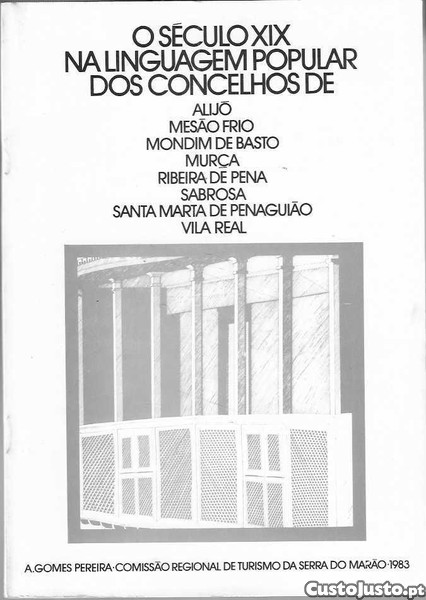 O SÉCULO XIX
NA LINGUAGEM POPULAR
DOS CONCELHOS DE

ALIJÓ
MESÃO FRIO
MONDIM DE BASTO
MURÇA
RIBEIRA DE PENA
SABROSA
SANTA MARTA DE PENAGUIÃO
VILA REAL

A. GOMES PEREIRA · COMISSÃO REGIONAL DE TURISMO DA SERRA DO MARÃO · 1983

CustoJusto.pt